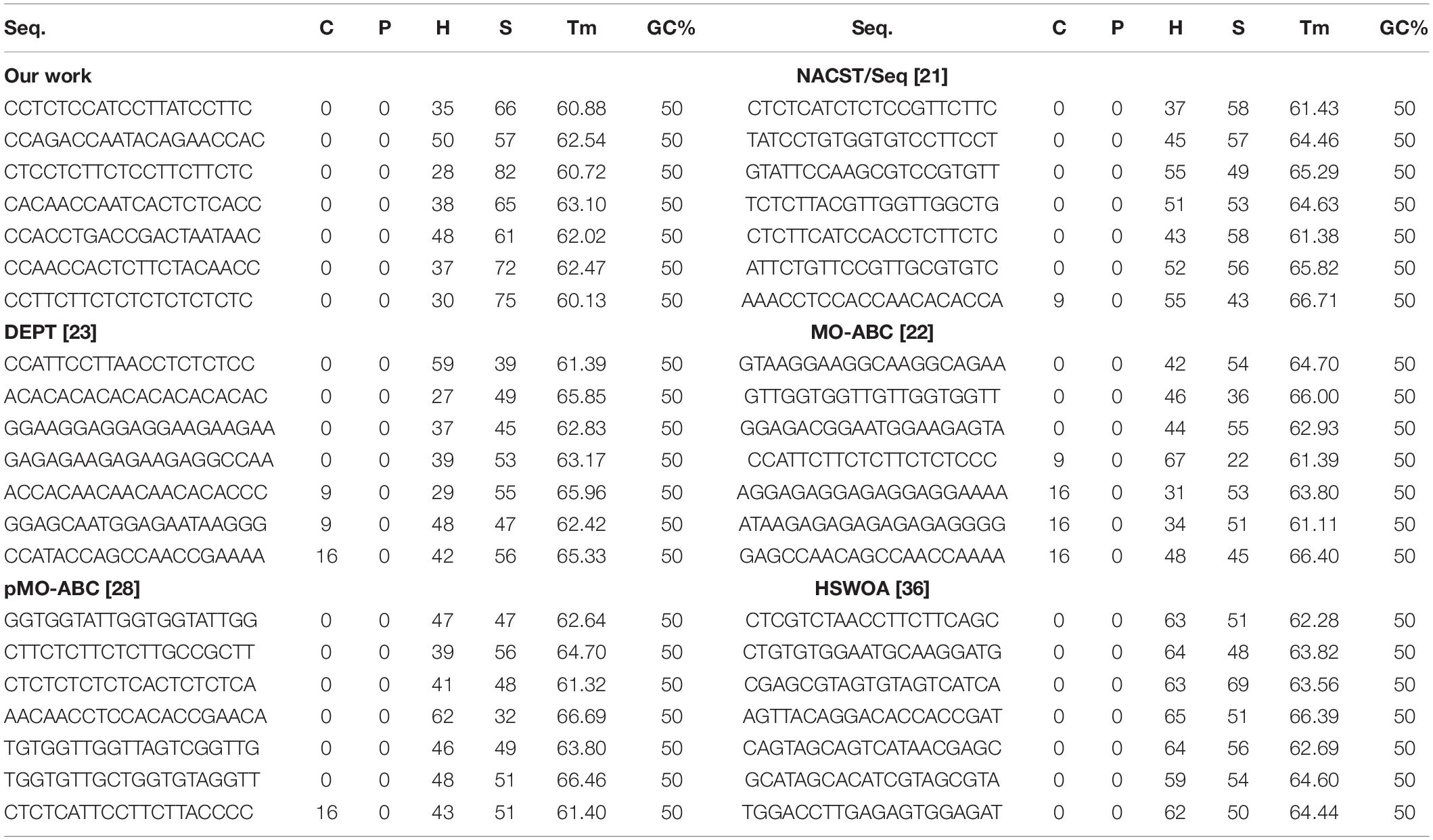 | Seq. | C | P | H | S | Tm | GC% | Seq. | C | P | H | S | Tm | GC% |
|---|---|---|---|---|---|---|---|---|---|---|---|---|---|
| **Our work** | | | | | | | **NACST/Seq [21]** | | | | | | |
| CCTCTCCATCCTTATCCTTC | 0 | 0 | 35 | 66 | 60.88 | 50 | CTCTCATCTCTCCGTTCTTC | 0 | 0 | 37 | 58 | 61.43 | 50 |
| CCAGACCAATACAGAACCAC | 0 | 0 | 50 | 57 | 62.54 | 50 | TATCCTGTGGTGTCCTTCCT | 0 | 0 | 45 | 57 | 64.46 | 50 |
| CTCCTCTTCTCCTTCTTCTC | 0 | 0 | 28 | 82 | 60.72 | 50 | GTATTCCAAGCGTCCGTGTT | 0 | 0 | 55 | 49 | 65.29 | 50 |
| CACAACCAATCACTCTCACC | 0 | 0 | 38 | 65 | 63.10 | 50 | TCTCTTACGTTGGTTGGCTG | 0 | 0 | 51 | 53 | 64.63 | 50 |
| CCACCTGACCGACTAATAAC | 0 | 0 | 48 | 61 | 62.02 | 50 | CTCTTCATCCACCTCTTCTC | 0 | 0 | 43 | 58 | 61.38 | 50 |
| CCAACCACTCTTCTACAACC | 0 | 0 | 37 | 72 | 62.47 | 50 | ATTCTGTTCCGTTGCGTGTC | 0 | 0 | 52 | 56 | 65.82 | 50 |
| CCTTCTTCTCTCTCTCTCTC | 0 | 0 | 30 | 75 | 60.13 | 50 | AAACCTCCACCAACACACCA | 9 | 0 | 55 | 43 | 66.71 | 50 |
| **DEPT [23]** | | | | | | | **MO-ABC [22]** | | | | | | |
| CCATTCCTTAACCTCTCTCC | 0 | 0 | 59 | 39 | 61.39 | 50 | GTAAGGAAGGCAAGGCAGAA | 0 | 0 | 42 | 54 | 64.70 | 50 |
| ACACACACACACACACACAC | 0 | 0 | 27 | 49 | 65.85 | 50 | GTTGGTGGTTGTTGGTGGTT | 0 | 0 | 46 | 36 | 66.00 | 50 |
| GGAAGGAGGAGGAAGAAGAA | 0 | 0 | 37 | 45 | 62.83 | 50 | GGAGACGGAATGGAAGAGTA | 0 | 0 | 44 | 55 | 62.93 | 50 |
| GAGAGAAGAGAAGAGGCCAA | 0 | 0 | 39 | 53 | 63.17 | 50 | CCATTCTTCTCTTCTCTCCC | 9 | 0 | 67 | 22 | 61.39 | 50 |
| ACCACAACAACAACACACCC | 9 | 0 | 29 | 55 | 65.96 | 50 | AGGAGAGGAGAGGAGGAAAA | 16 | 0 | 31 | 53 | 63.80 | 50 |
| GGAGCAATGGAGAATAAGGG | 9 | 0 | 48 | 47 | 62.42 | 50 | ATAAGAGAGAGAGAGAGGGG | 16 | 0 | 34 | 51 | 61.11 | 50 |
| CCATACCAGCCAACCGAAAA | 16 | 0 | 42 | 56 | 65.33 | 50 | GAGCCAACAGCCAACCAAAA | 16 | 0 | 48 | 45 | 66.40 | 50 |
| **pMO-ABC [28]** | | | | | | | **HSWOA [36]** | | | | | | |
| GGTGGTATTGGTGGTATTGG | 0 | 0 | 47 | 47 | 62.64 | 50 | CTCGTCTAACCTTCTTCAGC | 0 | 0 | 63 | 51 | 62.28 | 50 |
| CTTCTCTTCTCTTGCCGCTT | 0 | 0 | 39 | 56 | 64.70 | 50 | CTGTGTGGAATGCAAGGATG | 0 | 0 | 64 | 48 | 63.82 | 50 |
| CTCTCTCTCTCACTCTCTCA | 0 | 0 | 41 | 48 | 61.32 | 50 | CGAGCGTAGTGTAGTCATCA | 0 | 0 | 63 | 69 | 63.56 | 50 |
| AACAACCTCCACACCGAACA | 0 | 0 | 62 | 32 | 66.69 | 50 | AGTTACAGGACACCACCGAT | 0 | 0 | 65 | 51 | 66.39 | 50 |
| TGTGGTTGGTTAGTCGGTTG | 0 | 0 | 46 | 49 | 63.80 | 50 | CAGTAGCAGTCATAACGAGC | 0 | 0 | 64 | 56 | 62.69 | 50 |
| TGGTGTTGCTGGTGTAGGTT | 0 | 0 | 48 | 51 | 66.46 | 50 | GCATAGCACATCGTAGCGTA | 0 | 0 | 59 | 54 | 64.60 | 50 |
| CTCTCATTCCTTCTTACCCC | 16 | 0 | 43 | 51 | 61.40 | 50 | TGGACCTTGAGAGTGGAGAT | 0 | 0 | 62 | 50 | 64.44 | 50 |